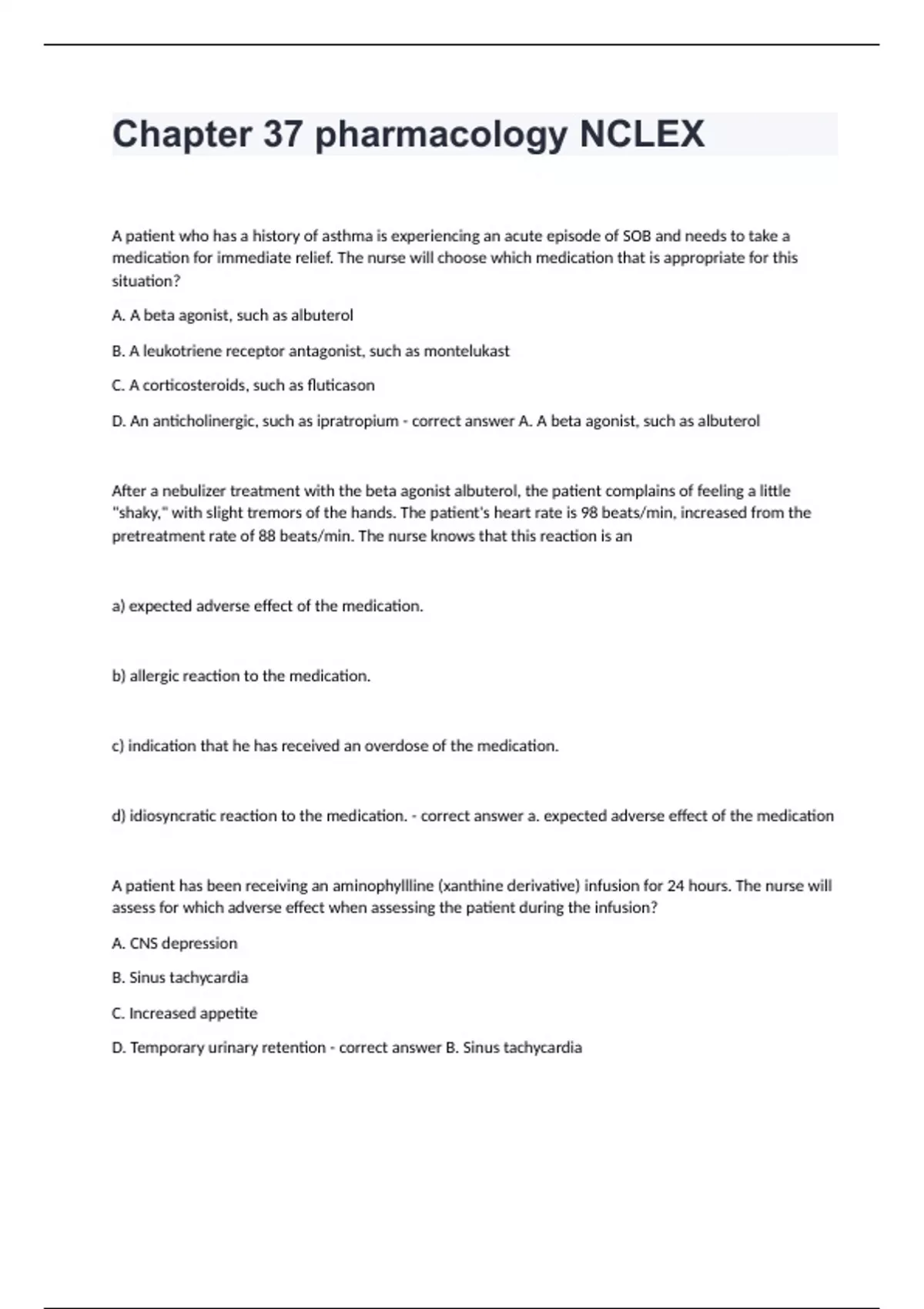 Chapter 37 pharmacology NCLEX

A patient who has a history of asthma is experiencing an acute episode of SOB and needs to take a medication for immediate relief. The nurse will choose which medication that is appropriate for this situation?

A. A beta agonist, such as albuterol

B. A leukotriene receptor antagonist, such as montelukast

C. A corticosteroids, such as fluticason

D. An anticholinergic, such as ipratropium - correct answer A. A beta agonist, such as albuterol

After a nebulizer treatment with the beta agonist albuterol, the patient complains of feeling a little "shaky," with slight tremors of the hands. The patient's heart rate is 98 beats/min, increased from the pretreatment rate of 88 beats/min. The nurse knows that this reaction is an

a) expected adverse effect of the medication.

b) allergic reaction to the medication.

c) indication that he has received an overdose of the medication.

d) idiosyncratic reaction to the medication. - correct answer a. expected adverse effect of the medication

A patient has been receiving an aminophyllline (xanthine derivative) infusion for 24 hours. The nurse will assess for which adverse effect when assessing the patient during the infusion?

A. CNS depression

B. Sinus tachycardia

C. Increased appetite

D. Temporary urinary retention - correct answer B. Sinus tachycardia